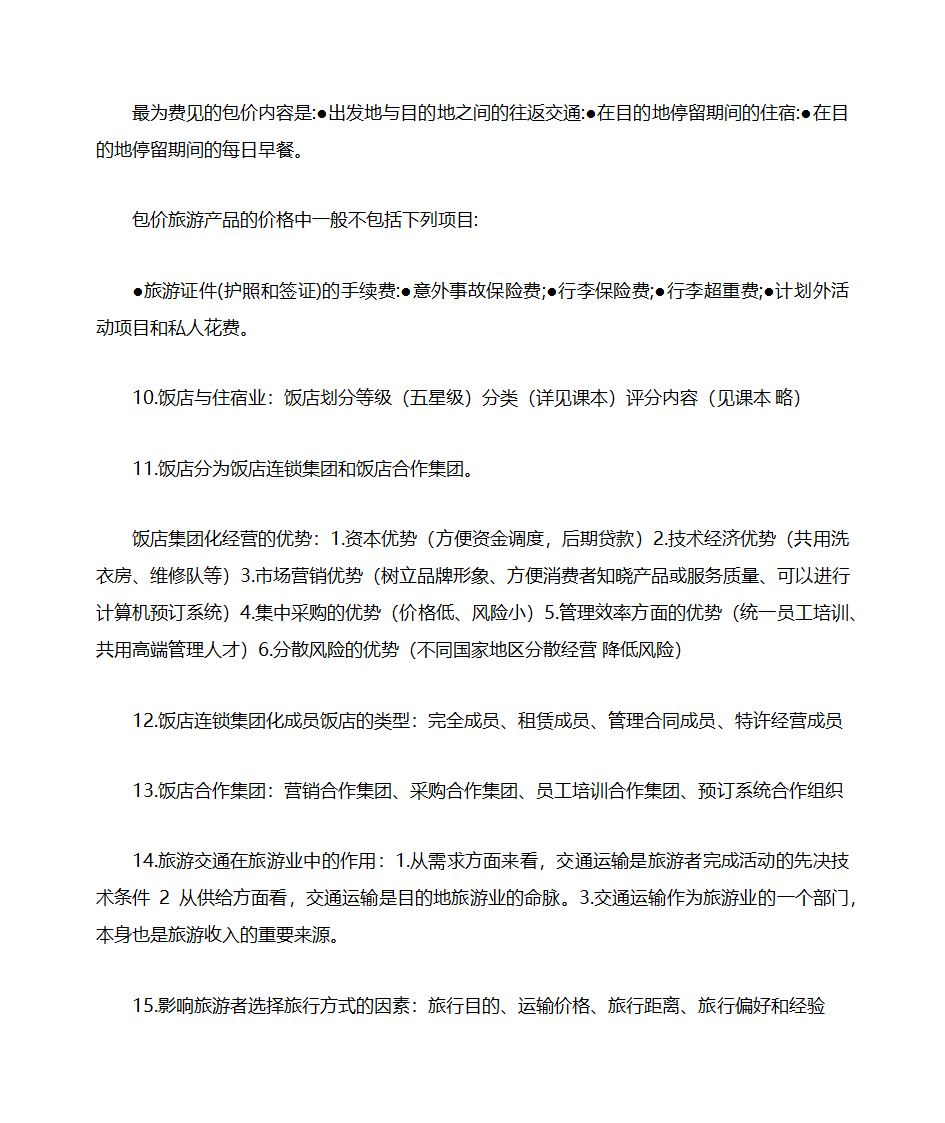 最为费见的包价内容是:●出发地与目的地之间的往返交通:●在目的地停留期间的住宿:●在目的地停留期间的每日早餐。

包价旅游产品的价格中一般不包括下列项目:

●旅游证件(护照和签证)的手续费:●意外事故保险费;●行李保险费;●行李超重费;●计划外活动项目和私人花费。

10.饭店与住宿业：饭店划分等级（五星级）分类（详见课本）评分内容（见课本 略）

11.饭店分为饭店连锁集团和饭店合作集团。

饭店集团化经营的优势：1.资本优势（方便资金调度，后期贷款）2.技术经济优势（共用洗衣房、维修队等）3.市场营销优势（树立品牌形象、方便消费者知晓产品或服务质量、可以进行计算机预订系统）4.集中采购的优势（价格低、风险小）5.管理效率方面的优势（统一员工培训、共用高端管理人才）6.分散风险的优势（不同国家地区分散经营 降低风险）

12.饭店连锁集团化成员饭店的类型：完全成员、租赁成员、管理合同成员、特许经营成员

13.饭店合作集团：营销合作集团、采购合作集团、员工培训合作集团、预订系统合作组织

14.旅游交通在旅游业中的作用：1.从需求方面来看，交通运输是旅游者完成活动的先决技术条件 2 从供给方面看，交通运输是目的地旅游业的命脉。3.交通运输作为旅游业的一个部门，本身也是旅游收入的重要来源。

15.影响旅游者选择旅行方式的因素：旅行目的、运输价格、旅行距离、旅行偏好和经验